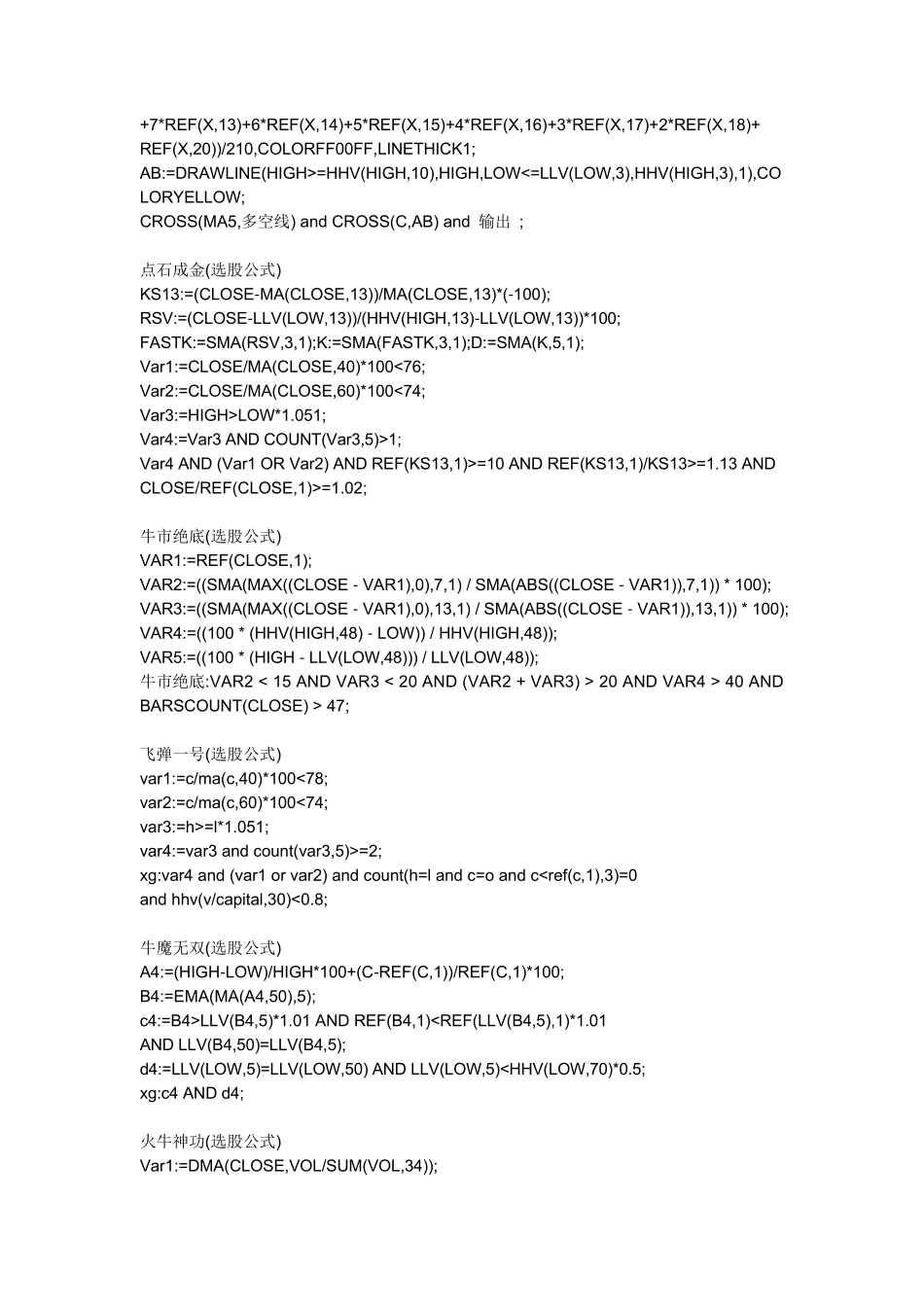 +7*REF(X,13)+6*REF(X,14)+5*REF(X,15)+4*REF(X,16)+3*REF(X,17)+2*REF(X,18)+REF(X,20))/210,COLORFF00FF,LINETHICK1;
AB:=DRAWLINE(HIGH>=HHV(HIGH,10),HIGH,LOW<=LLV(LOW,3),HHV(HIGH,3),1),COLORYELLOW;
CROSS(MA5,多空线) and CROSS(C,AB) and 输出 ;

点石成金(选股公式)
KS13:=(CLOSE-MA(CLOSE,13))/MA(CLOSE,13)*(-100);
RSV:=(CLOSE-LLV(LOW,13))/(HHV(HIGH,13)-LLV(LOW,13))*100;
FASTK:=SMA(RSV,3,1);K:=SMA(FASTK,3,1);D:=SMA(K,5,1);
Var1:=CLOSE/MA(CLOSE,40)*100<76;
Var2:=CLOSE/MA(CLOSE,60)*100<74;
Var3:=HIGH>LOW*1.051;
Var4:=Var3 AND COUNT(Var3,5)>1;
Var4 AND (Var1 OR Var2) AND REF(KS13,1)>=10 AND REF(KS13,1)/KS13>=1.13 AND CLOSE/REF(CLOSE,1)>=1.02;

牛市绝底(选股公式)
VAR1:=REF(CLOSE,1);
VAR2:=((SMA(MAX((CLOSE - VAR1),0),7,1) / SMA(ABS((CLOSE - VAR1)),7,1)) * 100);
VAR3:=((SMA(MAX((CLOSE - VAR1),0),13,1) / SMA(ABS((CLOSE - VAR1)),13,1)) * 100);
VAR4:=((100 * (HHV(HIGH,48) - LOW)) / HHV(HIGH,48));
VAR5:=((100 * (HIGH - LLV(LOW,48))) / LLV(LOW,48));
牛市绝底:VAR2 < 15 AND VAR3 < 20 AND (VAR2 + VAR3) > 20 AND VAR4 > 40 AND BARSCOUNT(CLOSE) > 47;

飞弹一号(选股公式)
var1:=c/ma(c,40)*100<78;
var2:=c/ma(c,60)*100<74;
var3:=h>=l*1.051;
var4:=var3 and count(var3,5)>=2;
xg:var4 and (var1 or var2) and count(h=l and c=o and c<ref(c,1),3)=0
and hhv(v/capital,30)<0.8;

牛魔无双(选股公式)
A4:=(HIGH-LOW)/HIGH*100+(C-REF(C,1))/REF(C,1)*100;
B4:=EMA(MA(A4,50),5);
c4:=B4>LLV(B4,5)*1.01 AND REF(B4,1)<REF(LLV(B4,5),1)*1.01
AND LLV(B4,50)=LLV(B4,5);
d4:=LLV(LOW,5)=LLV(LOW,50) AND LLV(LOW,5)<HHV(LOW,70)*0.5;
xg:c4 AND d4;

火牛神功(选股公式)
Var1:=DMA(CLOSE,VOL/SUM(VOL,34));